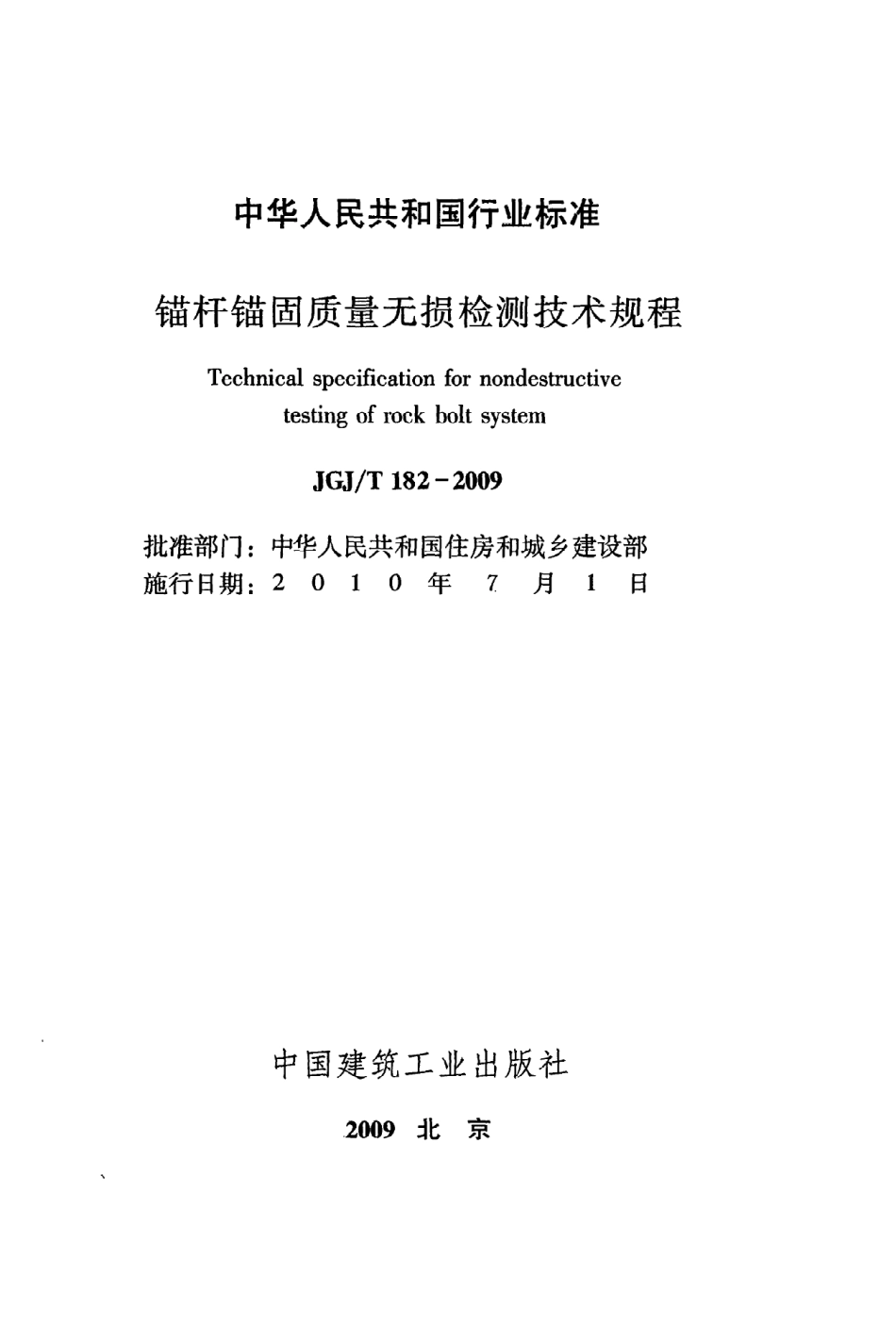 中华人民共和国行业标准

锚杆锚固质量无损检测技术规程

Technical specification for nondestructive testing of rock bolt system

JGJ/T 182－2009

批准部门：中华人民共和国住房和城乡建设部
施行日期：2 0 1 0 年 7 月 1 日

中国建筑工业出版社

2009 北 京